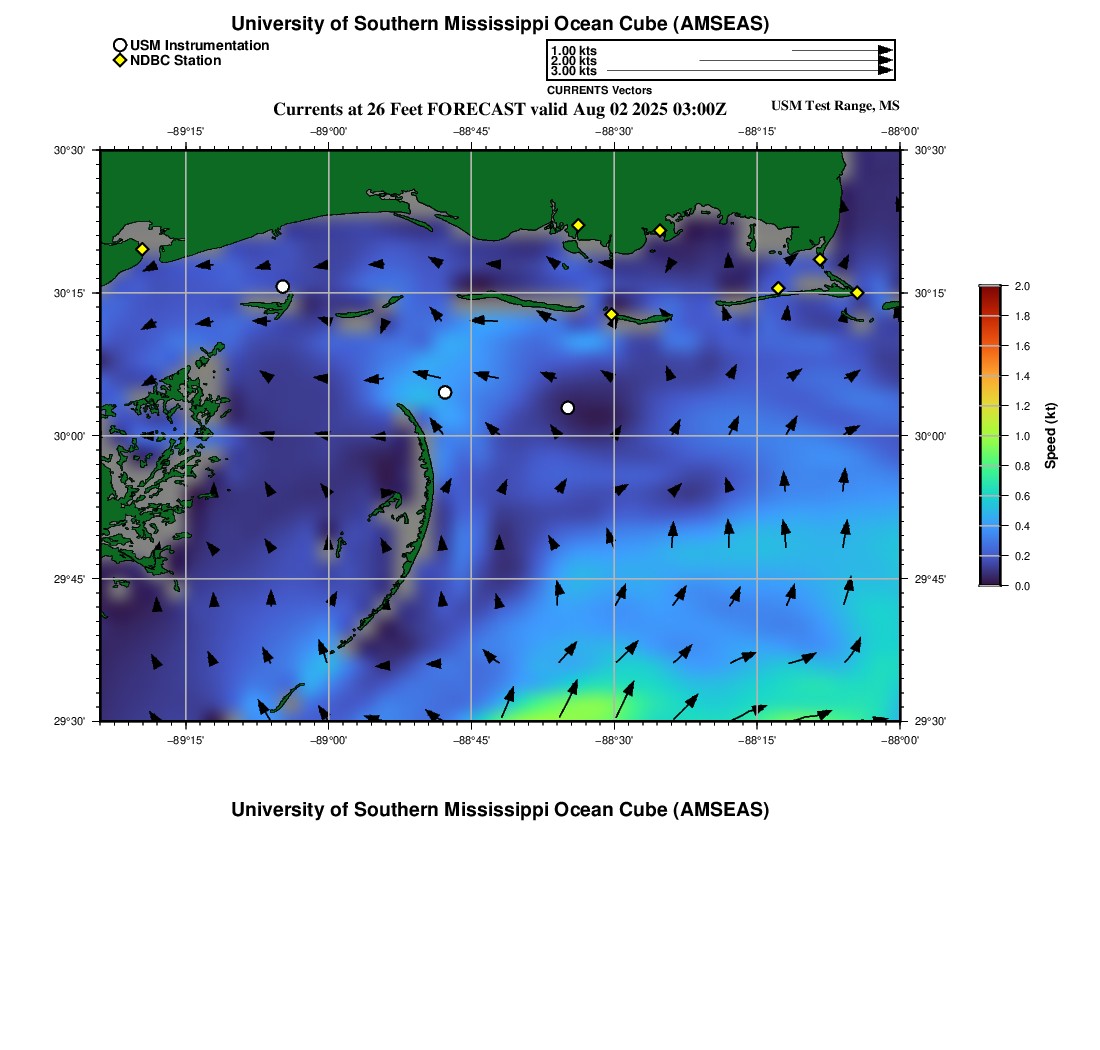 University of Southern Mississippi Ocean Cube (AMSEAS)

USM Instrumentation
NDBC Station

1.00 kts
2.00 kts
3.00 kts
CURRENTS Vectors

Currents at 26 Feet FORECAST valid Aug 02 2025 03:00Z

USM Test Range, MS

−89°15'
−89°00'
−88°45'
−88°30'
−88°15'
−88°00'

30°30'
30°15'
30°00'
29°45'
29°30'

30°30'
30°15'
30°00'
29°45'
29°30'

−89°15'
−89°00'
−88°45'
−88°30'
−88°15'
−88°00'

2.0
1.8
1.6
1.4
1.2
1.0
0.8
0.6
0.4
0.2
0.0
Speed (kt)

University of Southern Mississippi Ocean Cube (AMSEAS)